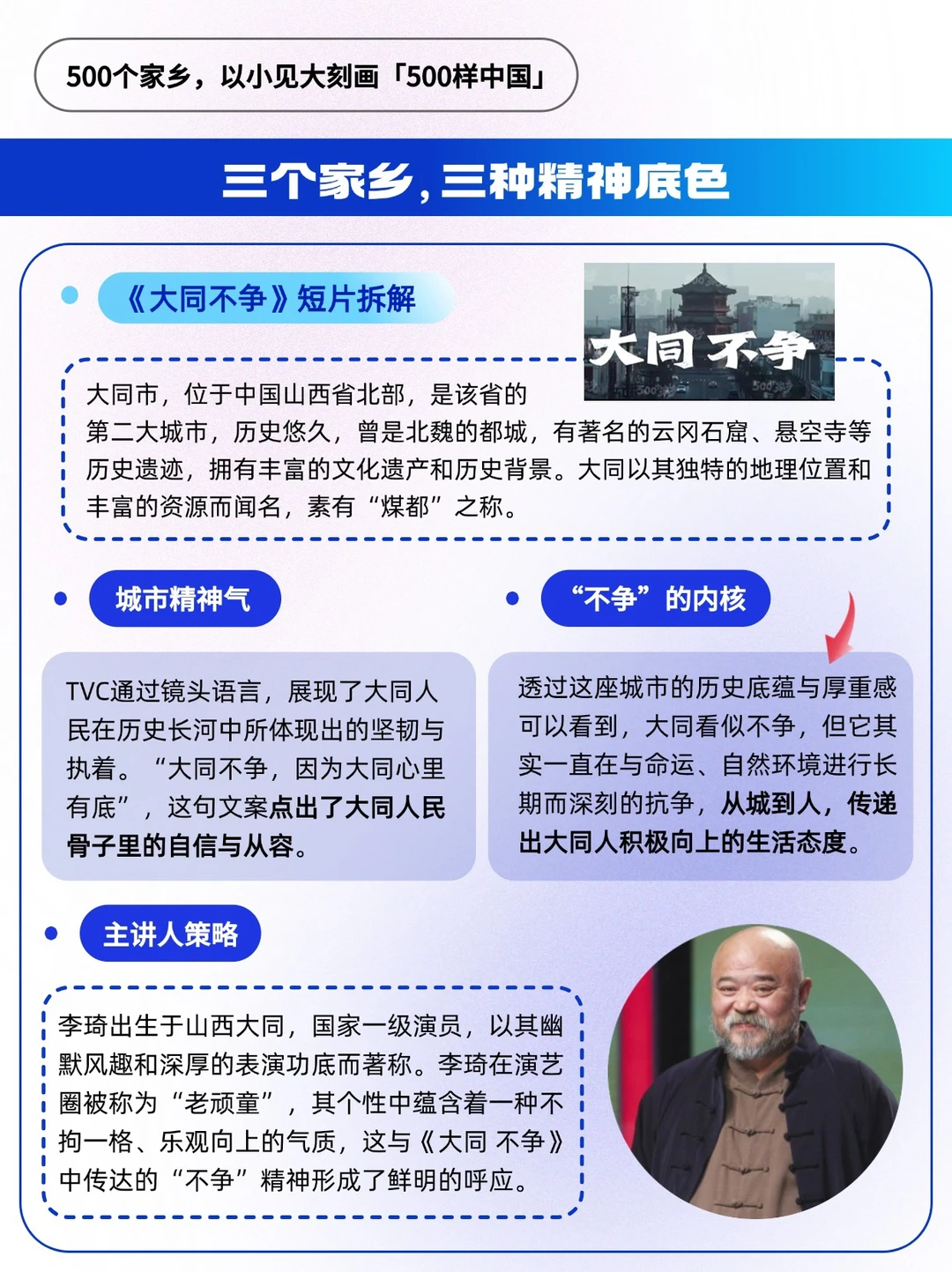 500个家乡，以小见大刻画「500样中国」

三个家乡，三种精神底色

《大同不争》短片拆解

大同不争

大同市，位于中国山西省北部，是该省的第二大城市，历史悠久，曾是北魏的都城，有著名的云冈石窟、悬空寺等历史遗迹，拥有丰富的文化遗产和历史背景。大同以其独特的地理位置和丰富的资源而闻名，素有“煤都”之称。

城市精神气

TVC通过镜头语言，展现了大同人民在历史长河中所体现出的坚韧与执着。“大同不争，因为大同心里有底”，这句文案点出了大同人民骨子里的自信与从容。

“不争”的内核

透过这座城市的历史底蕴与厚重感可以看到，大同看似不争，但它其实一直在与命运、自然环境进行长期而深刻的抗争，从城到人，传递出大同人积极向上的生活态度。

主讲人策略

李琦出生于山西大同，国家一级演员，以其幽默风趣和深厚的表演功底而著称。李琦在演艺圈被称为“老顽童”，其个性中蕴含着一种不拘一格、乐观向上的气质，这与《大同 不争》中传达的“不争”精神形成了鲜明的呼应。